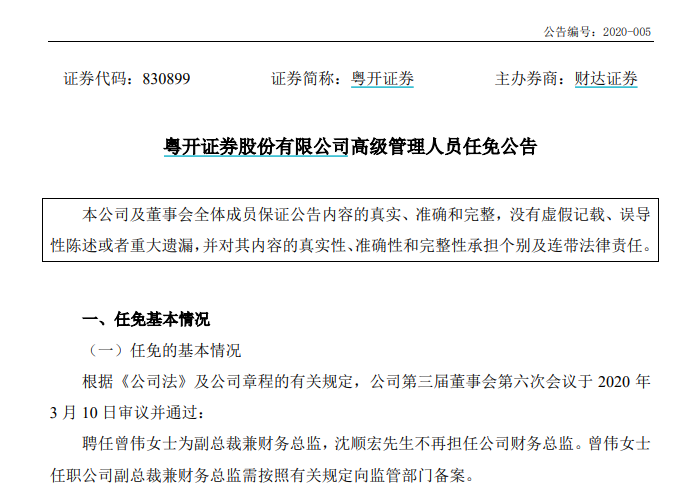 公告编号：2020-005

证券代码：830899 证券简称：粤开证券 主办券商：财达证券

粤开证券股份有限公司高级管理人员任免公告

本公司及董事会全体成员保证公告内容的真实、准确和完整，没有虚假记载、误导性陈述或者重大遗漏，并对其内容的真实性、准确性和完整性承担个别及连带法律责任。

一、任免基本情况

（一）任免的基本情况

根据《公司法》及公司章程的有关规定，公司第三届董事会第六次会议于2020年3月10日审议并通过：

聘任曾伟女士为副总裁兼财务总监，沈顺宏先生不再担任公司财务总监。曾伟女士任职公司副总裁兼财务总监需按照有关规定向监管部门备案。